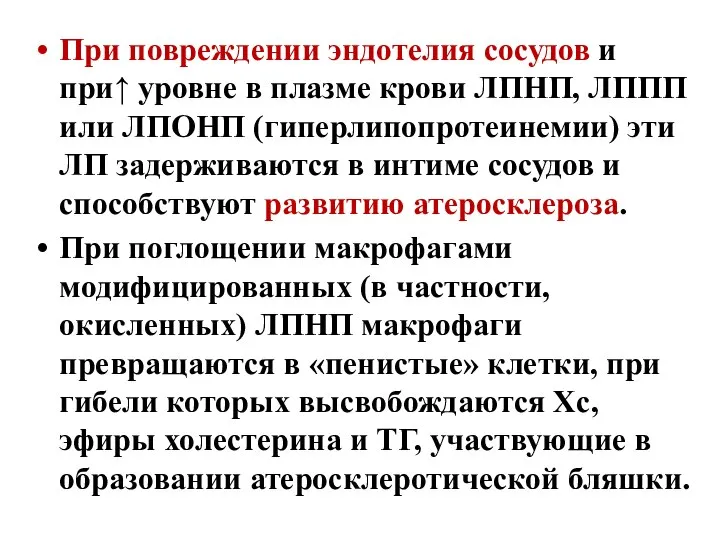 • При повреждении эндотелия сосудов и при↑ уровне в плазме крови ЛПНП, ЛППП или ЛПОНП (гиперлипопротеинемии) эти ЛП задерживаются в интиме сосудов и способствуют развитию атеросклероза.

• При поглощении макрофагами модифицированных (в частности, окисленных) ЛПНП макрофаги превращаются в «пенистые» клетки, при гибели которых высвобождаются Хс, эфиры холестерина и ТГ, участвующие в образовании атеросклеротической бляшки.